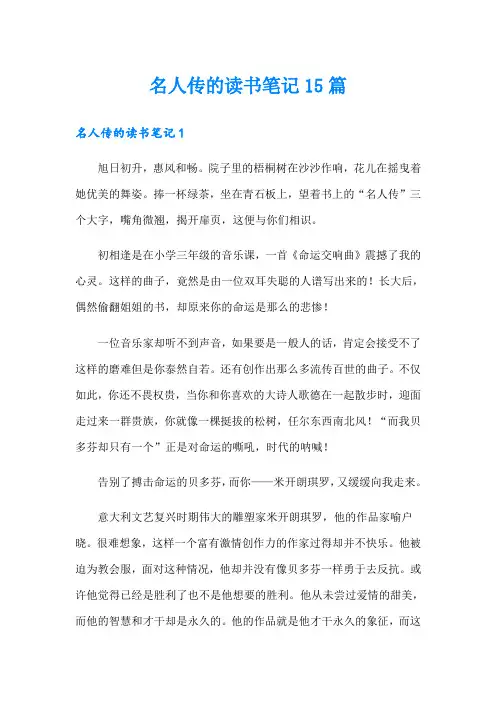 名人传的读书笔记15篇

名人传的读书笔记1

旭日初升，惠风和畅。院子里的梧桐树在沙沙作响，花儿在摇曳着她优美的舞姿。捧一杯绿茶，坐在青石板上，望着书上的“名人传”三个大字，嘴角微翘，揭开扉页，这便与你们相识。

初相逢是在小学三年级的音乐课，一首《命运交响曲》震撼了我的心灵。这样的曲子，竟然是由一位双耳失聪的人谱写出来的！长大后，偶然偷翻姐姐的书，却原来你的命运是那么的悲惨！

一位音乐家却听不到声音，如果要是一般人的话，肯定会接受不了这样的磨难但是你泰然自若。还有创作出那么多流传百世的曲子。不仅如此，你还不畏权贵，当你和你喜欢的大诗人歌德在一起散步时，迎面走过来一群贵族，你就像一棵挺拔的松树，任尔东西南北风！“而我贝多芬却只有一个”正是对命运的嘶吼，时代的呐喊！

告别了搏击命运的贝多芬，而你——米开朗琪罗，又缓缓向我走来。

意大利文艺复兴时期伟大的雕塑家米开朗琪罗，他的作品家喻户晓。很难想象，这样一个富有激情创作力的作家过得却并不快乐。他被迫为教会服，面对这种情况，他却并没有像贝多芬一样勇于去反抗。或许他觉得已经是胜利了也不是他想要的胜利。他从未尝过爱情的甜美，而他的智慧和才干却是永久的。他的作品就是他才干永久的象征，而这